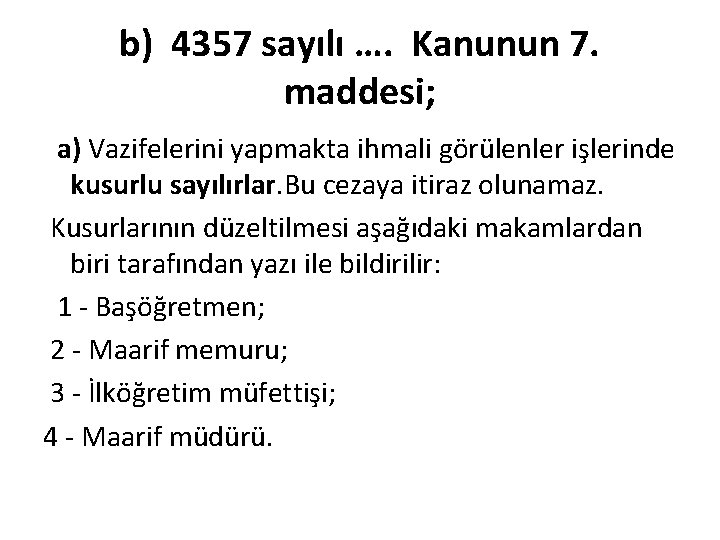 b) 4357 sayılı …. Kanunun 7. maddesi;

a) Vazifelerini yapmakta ihmali görülenler işlerinde kusurlu sayılırlar.Bu cezaya itiraz olunamaz.

Kusurlarının düzeltilmesi aşağıdaki makamlardan biri tarafından yazı ile bildirilir:

1 - Başöğretmen;

2 - Maarif memuru;

3 - İlköğretim müfettişi;

4 - Maarif müdürü.